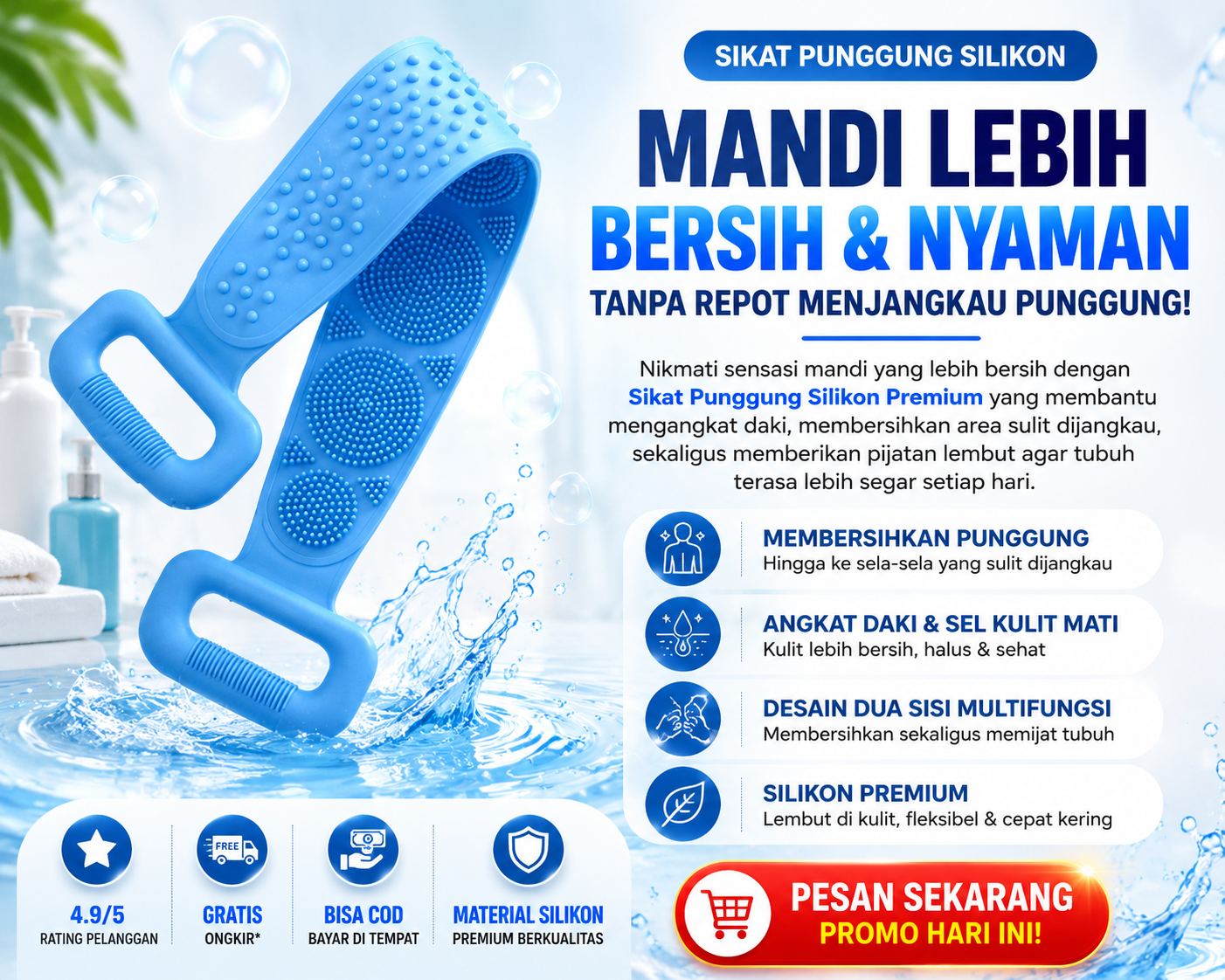 SIKAT PUNGGUNG SILIKON

MANDI LEBIH
BERSIH & NYAMAN
TANPA REPOT MENJANGKAU PUNGGUNG!

Nikmati sensasi mandi yang lebih bersih dengan Sikat Punggung Silikon Premium yang membantu mengangkat daki, membersihkan area sulit dijangkau, sekaligus memberikan pijatan lembut agar tubuh terasa lebih segar setiap hari.

MEMBERSIHKAN PUNGGUNG
Hingga ke sela-sela yang sulit dijangkau

ANGKAT DAKI & SEL KULIT MATI
Kulit lebih bersih, halus & sehat

DESAIN DUA SISI MULTIFUNGSI
Membersihkan sekaligus memijat tubuh

SILIKON PREMIUM
Lembut di kulit, fleksibel & cepat kering

4.9/5
RATING PELANGGAN

FREE
GRATIS
ONGKIR*

BISA COD
BAYAR DI TEMPAT

MATERIAL SILIKON
PREMIUM BERKUALITAS

PESAN SEKARANG
PROMO HARI INI!